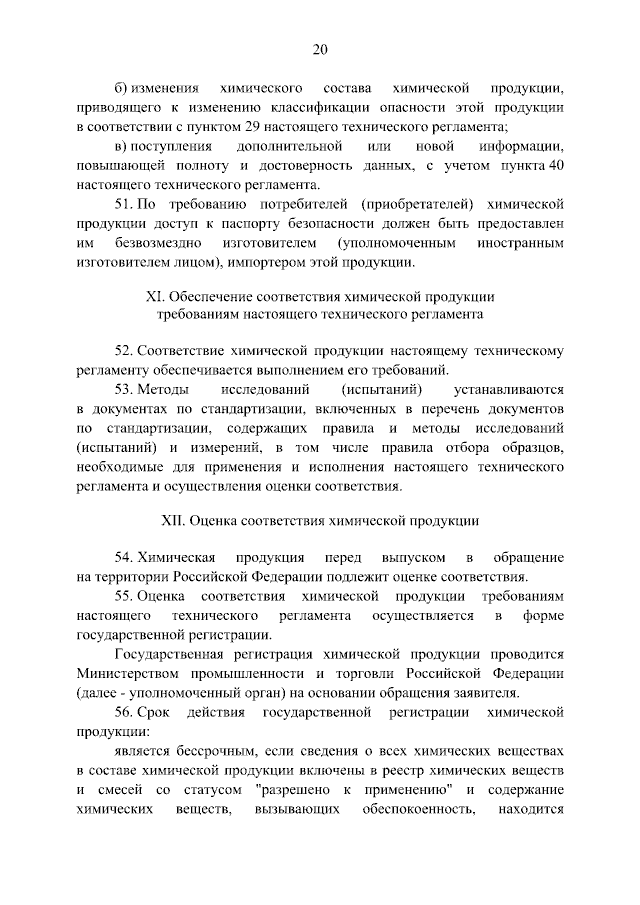 20

б) изменения химического состава химической продукции, приводящего к изменению классификации опасности этой продукции в соответствии с пунктом 29 настоящего технического регламента;

в) поступления дополнительной или новой информации, повышающей полноту и достоверность данных, с учетом пункта 40 настоящего технического регламента.

51. По требованию потребителей (приобретателей) химической продукции доступ к паспорту безопасности должен быть предоставлен им безвозмездно изготовителем (уполномоченным иностранным изготовителем лицом), импортером этой продукции.

XI. Обеспечение соответствия химической продукции требованиям настоящего технического регламента

52. Соответствие химической продукции настоящему техническому регламенту обеспечивается выполнением его требований.

53. Методы исследований (испытаний) устанавливаются в документах по стандартизации, включенных в перечень документов по стандартизации, содержащих правила и методы исследований (испытаний) и измерений, в том числе правила отбора образцов, необходимые для применения и исполнения настоящего технического регламента и осуществления оценки соответствия.

XII. Оценка соответствия химической продукции

54. Химическая продукция перед выпуском в обращение на территории Российской Федерации подлежит оценке соответствия.

55. Оценка соответствия химической продукции требованиям настоящего технического регламента осуществляется в форме государственной регистрации.

Государственная регистрация химической продукции проводится Министерством промышленности и торговли Российской Федерации (далее - уполномоченный орган) на основании обращения заявителя.

56. Срок действия государственной регистрации химической продукции:

является бессрочным, если сведения о всех химических веществах в составе химической продукции включены в реестр химических веществ и смесей со статусом "разрешено к применению" и содержание химических веществ, вызывающих обеспокоенность, находится